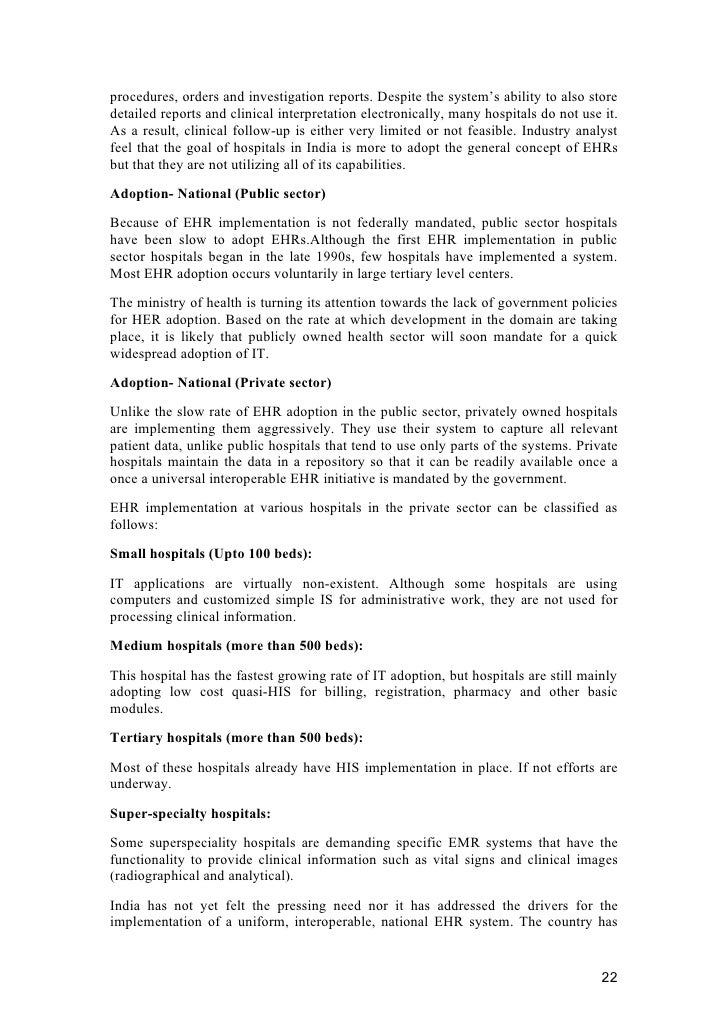 procedures, orders and investigation reports. Despite the system's ability to also store detailed reports and clinical interpretation electronically, many hospitals do not use it. As a result, clinical follow-up is either very limited or not feasible. Industry analyst feel that the goal of hospitals in India is more to adopt the general concept of EHRs but that they are not utilizing all of its capabilities.

Adoption- National (Public sector)

Because of EHR implementation is not federally mandated, public sector hospitals have been slow to adopt EHRs.Although the first EHR implementation in public sector hospitals began in the late 1990s, few hospitals have implemented a system. Most EHR adoption occurs voluntarily in large tertiary level centers.

The ministry of health is turning its attention towards the lack of government policies for HER adoption. Based on the rate at which development in the domain are taking place, it is likely that publicly owned health sector will soon mandate for a quick widespread adoption of IT.

Adoption- National (Private sector)

Unlike the slow rate of EHR adoption in the public sector, privately owned hospitals are implementing them aggressively. They use their system to capture all relevant patient data, unlike public hospitals that tend to use only parts of the systems. Private hospitals maintain the data in a repository so that it can be readily available once a once a universal interoperable EHR initiative is mandated by the government.

EHR implementation at various hospitals in the private sector can be classified as follows:

Small hospitals (Upto 100 beds):

IT applications are virtually non-existent. Although some hospitals are using computers and customized simple IS for administrative work, they are not used for processing clinical information.

Medium hospitals (more than 500 beds):

This hospital has the fastest growing rate of IT adoption, but hospitals are still mainly adopting low cost quasi-HIS for billing, registration, pharmacy and other basic modules.

Tertiary hospitals (more than 500 beds):

Most of these hospitals already have HIS implementation in place. If not efforts are underway.

Super-specialty hospitals:

Some superspeciality hospitals are demanding specific EMR systems that have the functionality to provide clinical information such as vital signs and clinical images (radiographical and analytical).

India has not yet felt the pressing need nor it has addressed the drivers for the implementation of a uniform, interoperable, national EHR system. The country has

22